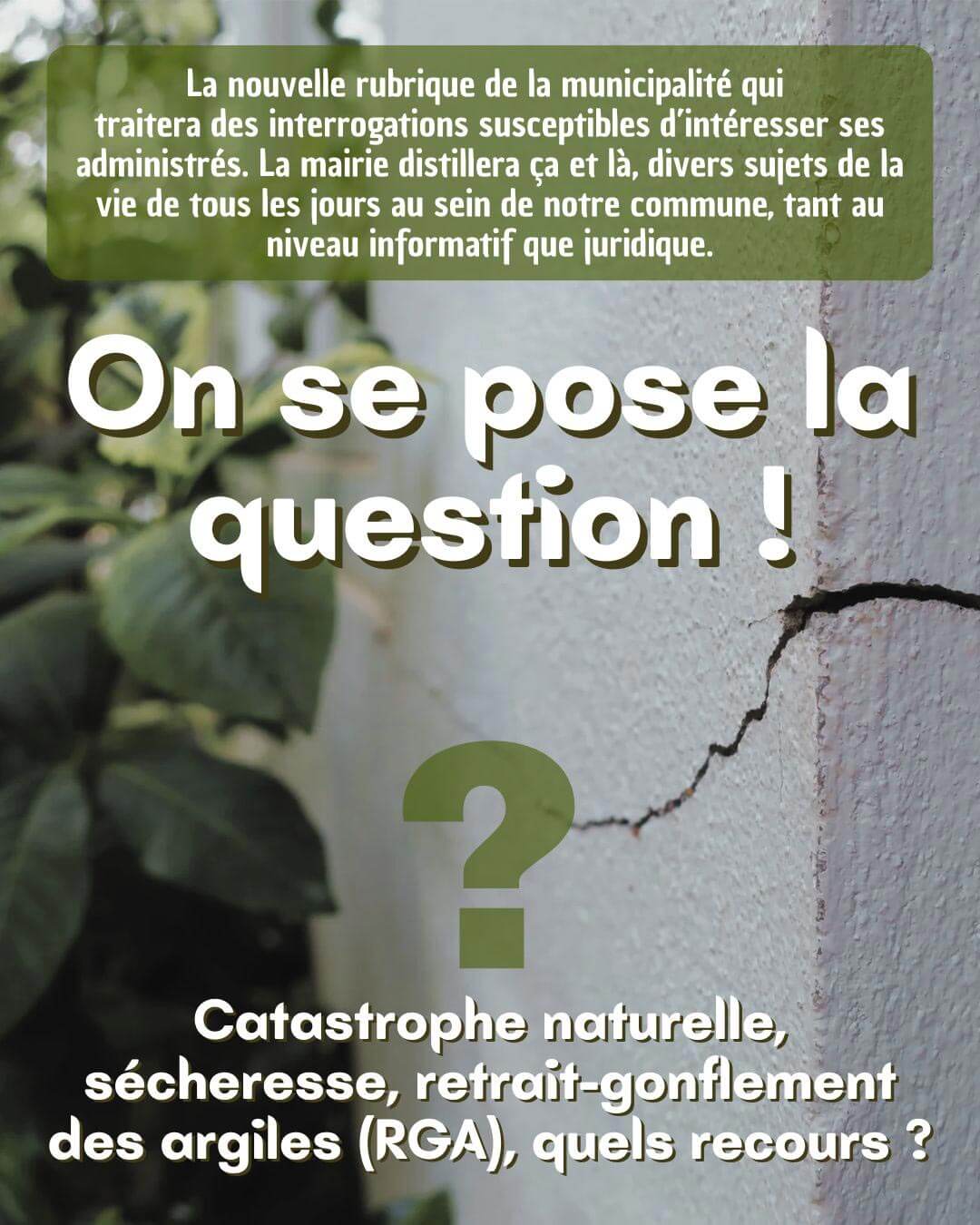 La nouvelle rubrique de la municipalité qui traitera des interrogations susceptibles d'intéresser ses administrés. La mairie distillera ça et là, divers sujets de la vie de tous les jours au sein de notre commune, tant au niveau informatif que juridique.

On se pose la question !

?

Catastrophe naturelle, sécheresse, retrait-gonflement des argiles (RGA), quels recours ?